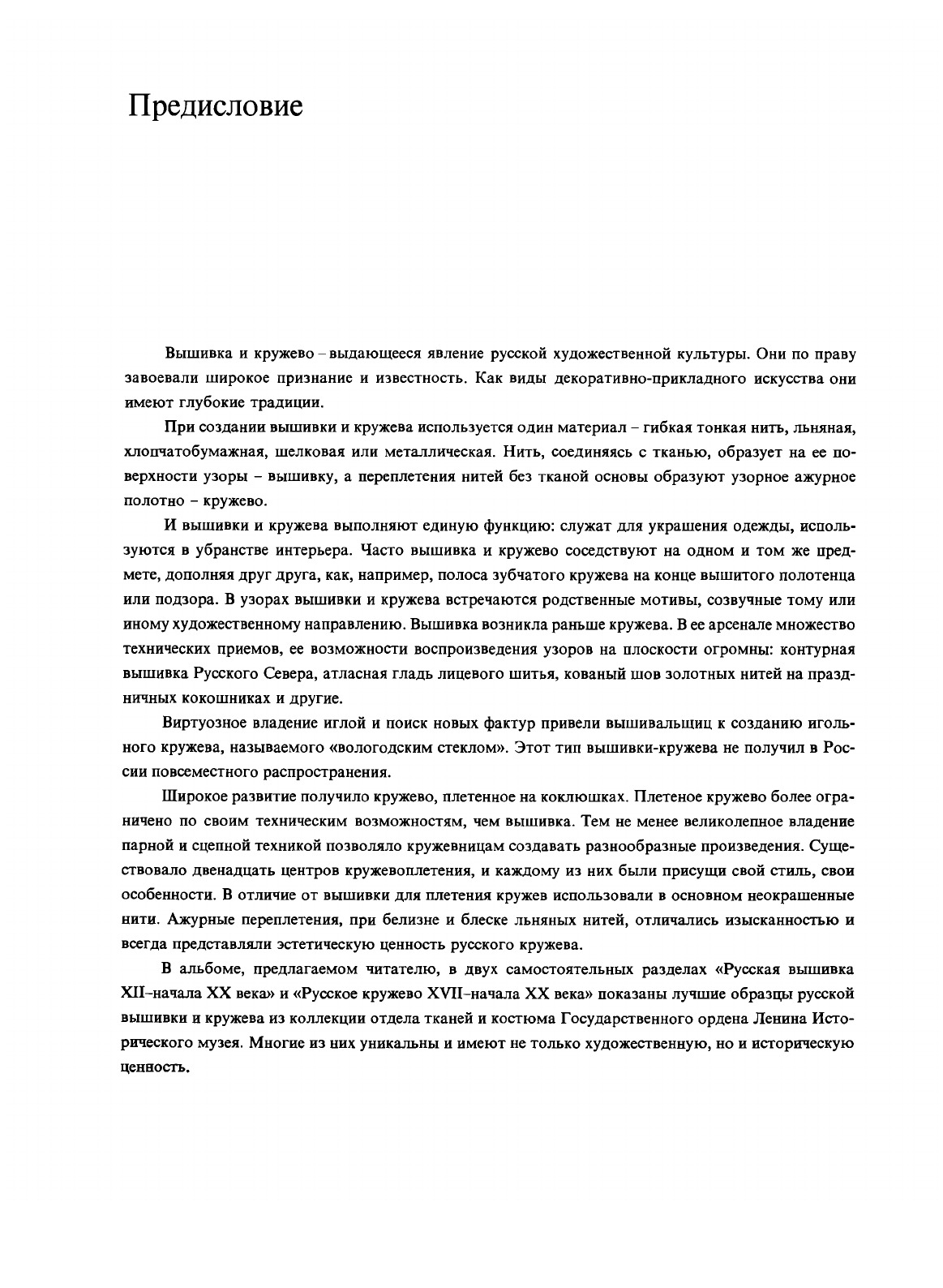 Предисловие

Вышивка и кружево – выдающееся явление русской художественной культуры. Они по праву завоевали широкое признание и известность. Как виды декоративно-прикладного искусства они имеют глубокие традиции.

При создании вышивки и кружева используется один материал – гибкая тонкая нить, льняная, хлопчатобумажная, шелковая или металлическая. Нить, соединяясь с тканью, образует на ее поверхности узоры – вышивку, а переплетения нитей без тканой основы образуют узорное ажурное полотно – кружево.

И вышивки и кружева выполняют единую функцию: служат для украшения одежды, используются в убранстве интерьера. Часто вышивка и кружево соседствуют на одном и том же предмете, дополняя друг друга, как, например, полоса зубчатого кружева на конце вышитого полотенца или подзора. В узорах вышивки и кружева встречаются родственные мотивы, созвучные тому или иному художественному направлению. Вышивка возникла раньше кружева. В ее арсенале множество технических приемов, ее возможности воспроизведения узоров на плоскости огромны: контурная вышивка Русского Севера, атласная гладь лицевого шитья, кованый шов золотных нитей на праздничных кокошниках и другие.

Виртуозное владение иглой и поиск новых фактур привели вышивальщиц к созданию игольного кружева, называемого «вологодским стеклом». Этот тип вышивки-кружева не получил в России повсеместного распространения.

Широкое развитие получило кружево, плетенное на коклюшках. Плетеное кружево более ограничено по своим техническим возможностям, чем вышивка. Тем не менее великолепное владение парной и сцепной техникой позволяло кружевницам создавать разнообразные произведения. Существовало двенадцать центров кружевоплетения, и каждому из них были присущи свой стиль, свои особенности. В отличие от вышивки для плетения кружев использовали в основном неокрашенные нити. Ажурные переплетения, при белизне и блеске льняных нитей, отличались изысканностью и всегда представляли эстетическую ценность русского кружева.

В альбоме, предлагаемом читателю, в двух самостоятельных разделах «Русская вышивка XII–начала XX века» и «Русское кружево XVII–начала XX века» показаны лучшие образцы русской вышивки и кружева из коллекции отдела тканей и костюма Государственного ордена Ленина Исторического музея. Многие из них уникальны и имеют не только художественную, но и историческую ценность.